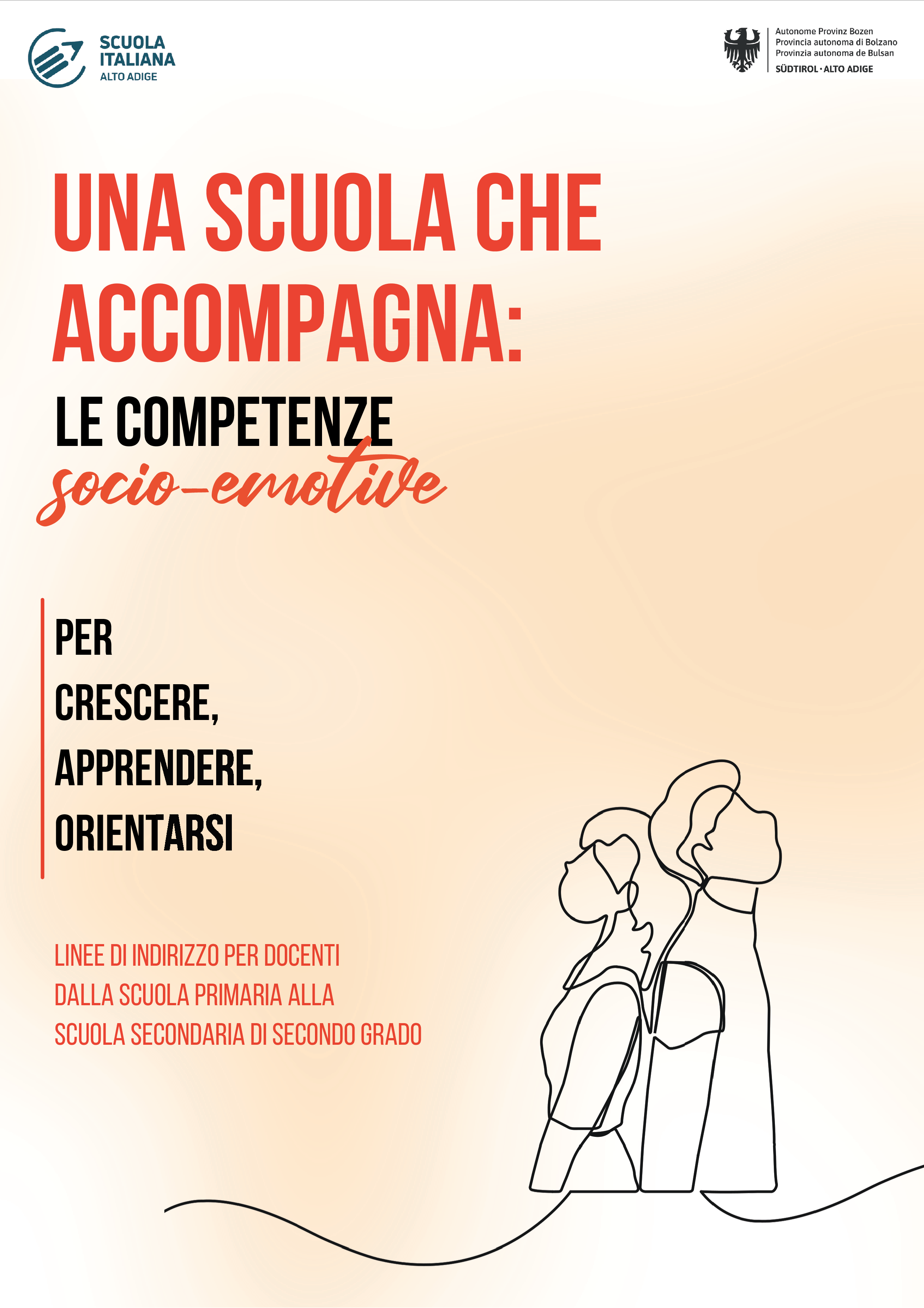 SCUOLA ITALIANA ALTO ADIGE

Autonome Provinz Bozen
Provincia autonoma di Bolzano
Provinzia autonoma de Bulsan
SÜDTIROL · ALTO ADIGE

UNA SCUOLA CHE ACCOMPAGNA:

LE COMPETENZE
socio-emotive

PER
CRESCERE,
APPRENDERE,
ORIENTARSI

LINEE DI INDIRIZZO PER DOCENTI
DALLA SCUOLA PRIMARIA ALLA
SCUOLA SECONDARIA DI SECONDO GRADO